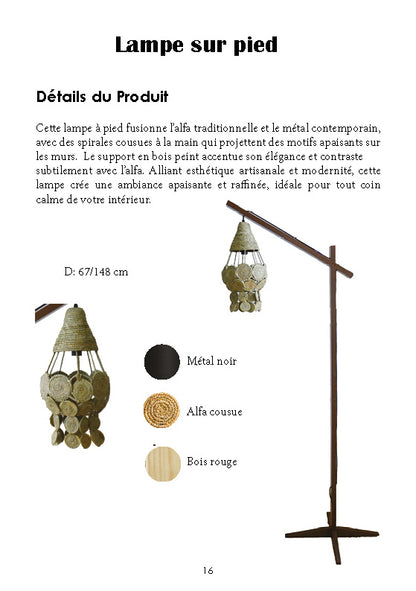 Lampe sur pied

Détails du Produit

Cette lampe à pied fusionne l'alfa traditionnelle et le métal contemporain, avec des spirales cousues à la main qui projettent des motifs apaisants sur les murs. Le support en bois peint accentue son élégance et contraste subtilement avec l'alfa. Alliant esthétique artisanale et modernité, cette lampe crée une ambiance apaisante et raffinée, idéale pour tout coin calme de votre intérieur.

D: 67/148 cm

Métal noir

Alfa cousue

Bois rouge

16